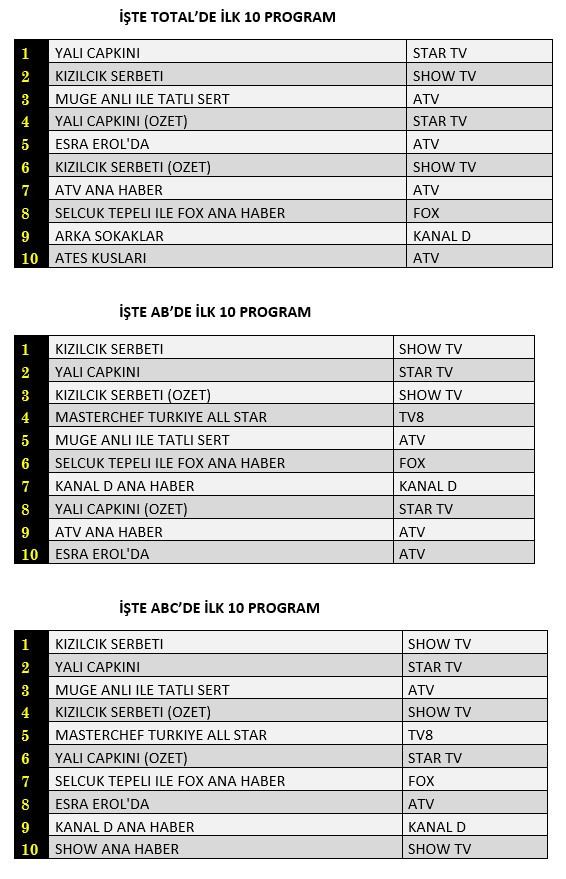 İŞTE TOTAL'DE İLK 10 PROGRAM

| | | |
|---|---|---|
| 1 | YALI CAPKINI | STAR TV |
| 2 | KIZILCIK SERBETI | SHOW TV |
| 3 | MUGE ANLI ILE TATLI SERT | ATV |
| 4 | YALI CAPKINI (OZET) | STAR TV |
| 5 | ESRA EROL'DA | ATV |
| 6 | KIZILCIK SERBETI (OZET) | SHOW TV |
| 7 | ATV ANA HABER | ATV |
| 8 | SELCUK TEPELI ILE FOX ANA HABER | FOX |
| 9 | ARKA SOKAKLAR | KANAL D |
| 10 | ATES KUSLARI | ATV |

İŞTE AB'DE İLK 10 PROGRAM

| | | |
|---|---|---|
| 1 | KIZILCIK SERBETI | SHOW TV |
| 2 | YALI CAPKINI | STAR TV |
| 3 | KIZILCIK SERBETI (OZET) | SHOW TV |
| 4 | MASTERCHEF TURKIYE ALL STAR | TV8 |
| 5 | MUGE ANLI ILE TATLI SERT | ATV |
| 6 | SELCUK TEPELI ILE FOX ANA HABER | FOX |
| 7 | KANAL D ANA HABER | KANAL D |
| 8 | YALI CAPKINI (OZET) | STAR TV |
| 9 | ATV ANA HABER | ATV |
| 10 | ESRA EROL'DA | ATV |

İŞTE ABC'DE İLK 10 PROGRAM

| | | |
|---|---|---|
| 1 | KIZILCIK SERBETI | SHOW TV |
| 2 | YALI CAPKINI | STAR TV |
| 3 | MUGE ANLI ILE TATLI SERT | ATV |
| 4 | KIZILCIK SERBETI (OZET) | SHOW TV |
| 5 | MASTERCHEF TURKIYE ALL STAR | TV8 |
| 6 | YALI CAPKINI (OZET) | STAR TV |
| 7 | SELCUK TEPELI ILE FOX ANA HABER | FOX |
| 8 | ESRA EROL'DA | ATV |
| 9 | KANAL D ANA HABER | KANAL D |
| 10 | SHOW ANA HABER | SHOW TV |